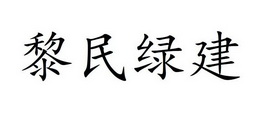 黎民绿建